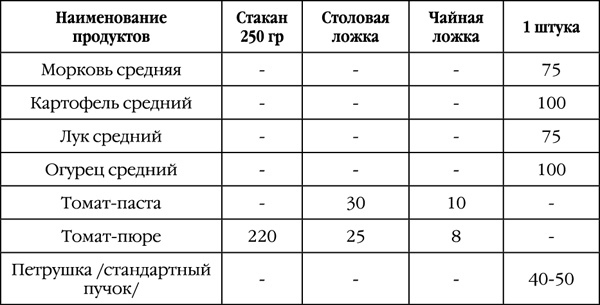 | Наименование продуктов | Стакан 250 гр | Столовая ложка | Чайная ложка | 1 штука |
|---|---|---|---|---|
| Морковь средняя | - | - | - | 75 |
| Картофель средний | - | - | - | 100 |
| Лук средний | - | - | - | 75 |
| Огурец средний | - | - | - | 100 |
| Томат-паста | - | 30 | 10 | - |
| Томат-пюре | 220 | 25 | 8 | - |
| Петрушка /стандартный пучок/ | - | - | - | 40-50 |